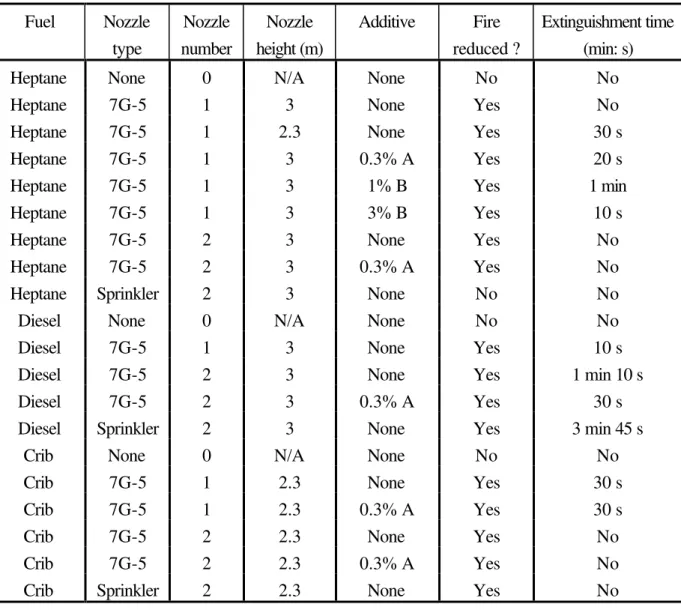 | Fuel | Nozzle type | Nozzle number | Nozzle height (m) | Additive | Fire reduced ? | Extinguishment time (min: s) |
|---|---|---|---|---|---|---|
| Heptane | None | 0 | N/A | None | No | No |
| Heptane | 7G-5 | 1 | 3 | None | Yes | No |
| Heptane | 7G-5 | 1 | 2.3 | None | Yes | 30 s |
| Heptane | 7G-5 | 1 | 3 | 0.3% A | Yes | 20 s |
| Heptane | 7G-5 | 1 | 3 | 1% B | Yes | 1 min |
| Heptane | 7G-5 | 1 | 3 | 3% B | Yes | 10 s |
| Heptane | 7G-5 | 2 | 3 | None | Yes | No |
| Heptane | 7G-5 | 2 | 3 | 0.3% A | Yes | No |
| Heptane | Sprinkler | 2 | 3 | None | No | No |
| Diesel | None | 0 | N/A | None | No | No |
| Diesel | 7G-5 | 1 | 3 | None | Yes | 10 s |
| Diesel | 7G-5 | 2 | 3 | None | Yes | 1 min 10 s |
| Diesel | 7G-5 | 2 | 3 | 0.3% A | Yes | 30 s |
| Diesel | Sprinkler | 2 | 3 | None | Yes | 3 min 45 s |
| Crib | None | 0 | N/A | None | No | No |
| Crib | 7G-5 | 1 | 2.3 | None | Yes | 30 s |
| Crib | 7G-5 | 1 | 2.3 | 0.3% A | Yes | 30 s |
| Crib | 7G-5 | 2 | 2.3 | None | Yes | No |
| Crib | 7G-5 | 2 | 2.3 | 0.3% A | Yes | No |
| Crib | Sprinkler | 2 | 2.3 | None | Yes | No |